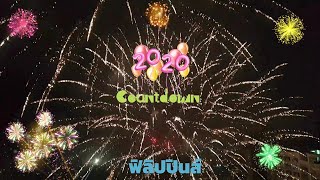 2020

Countdown

ฟิลิปปินส์